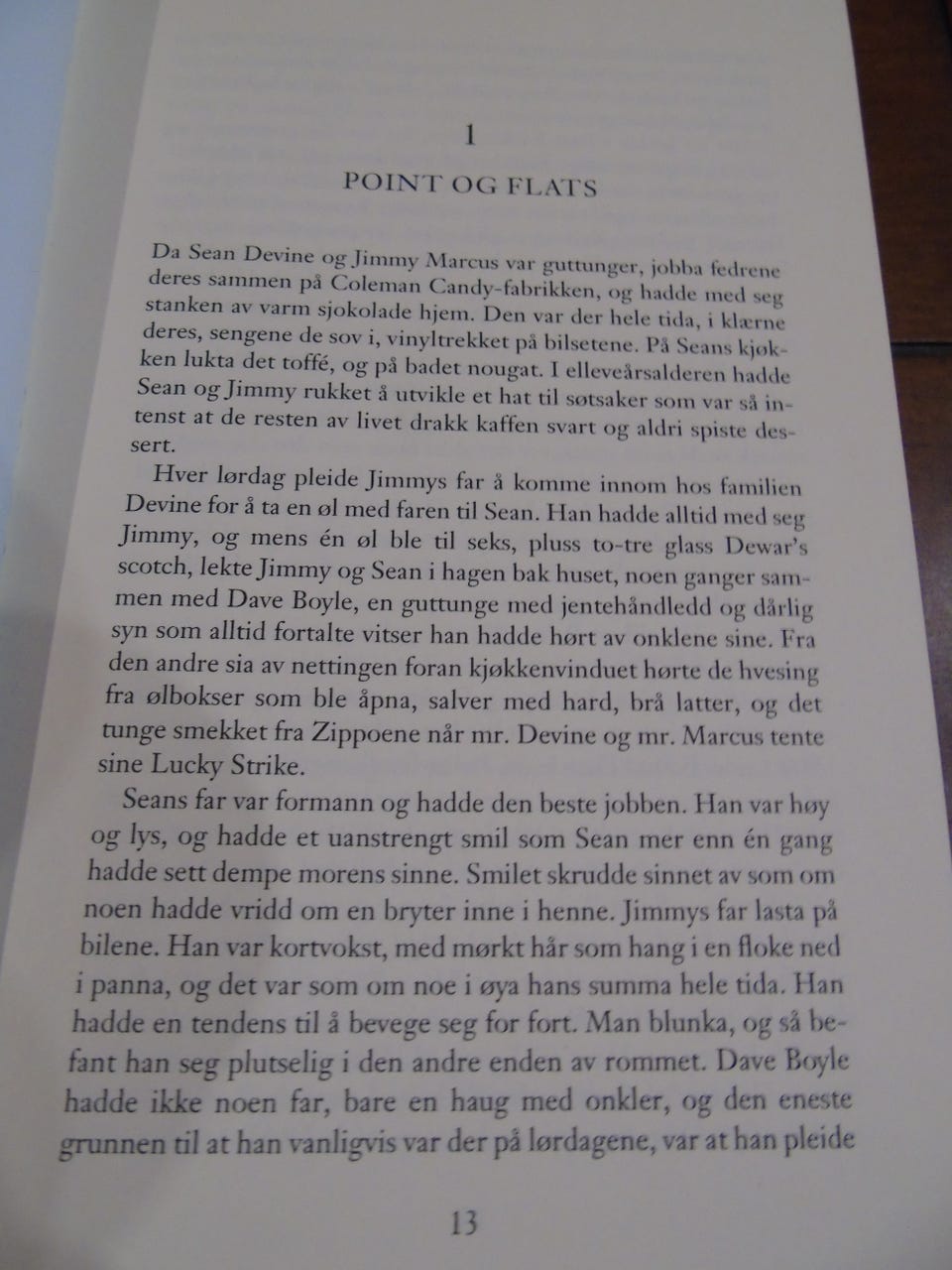 1

POINT OG FLATS

Da Sean Devine og Jimmy Marcus var guttunger, jobba fedrene deres sammen på Coleman Candy-fabrikken, og hadde med seg stanken av varm sjokolade hjem. Den var der hele tida, i klærne deres, sengene de sov i, vinyltrekket på bilsetene. På Seans kjøkken lukta det toffé, og på badet nougat. I elleveårsalderen hadde Sean og Jimmy rukket å utvikle et hat til søtsaker som var så intenst at de resten av livet drakk kaffen svart og aldri spiste dessert.

Hver lørdag pleide Jimmys far å komme innom hos familien Devine for å ta en øl med faren til Sean. Han hadde alltid med seg Jimmy, og mens én øl ble til seks, pluss to-tre glass Dewar's scotch, lekte Jimmy og Sean i hagen bak huset, noen ganger sammen med Dave Boyle, en guttunge med jentehåndledd og dårlig syn som alltid fortalte vitser han hadde hørt av onklene sine. Fra den andre sia av nettingen foran kjøkkenvinduet hørte de hvesing fra ølbokser som ble åpna, salver med hard, brå latter, og det tunge smekket fra Zippoene når mr. Devine og mr. Marcus tente sine Lucky Strike.

Seans far var formann og hadde den beste jobben. Han var høy og lys, og hadde et uanstrengt smil som Sean mer enn én gang hadde sett dempe morens sinne. Smilet skrudde sinnet av som om noen hadde vridd om en bryter inne i henne. Jimmys far lasta på bilene. Han var kortvokst, med mørkt hår som hang i en floke ned i panna, og det var som om noe i øya hans summa hele tida. Han hadde en tendens til å bevege seg for fort. Man blunka, og så befant han seg plutselig i den andre enden av rommet. Dave Boyle hadde ikke noen far, bare en haug med onkler, og den eneste grunnen til at han vanligvis var der på lørdagene, var at han pleide

13